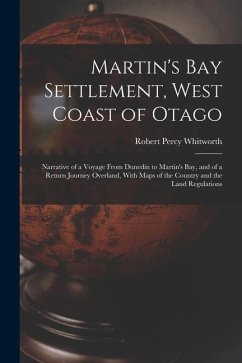 Martin's Bay Settlement, West Coast of Otago

Robert Percy Whitworth

Narrative of a Voyage From Dunedin to Martin's Bay, and of a Return Journey Overland, With Maps of the Country and the Land Regulations